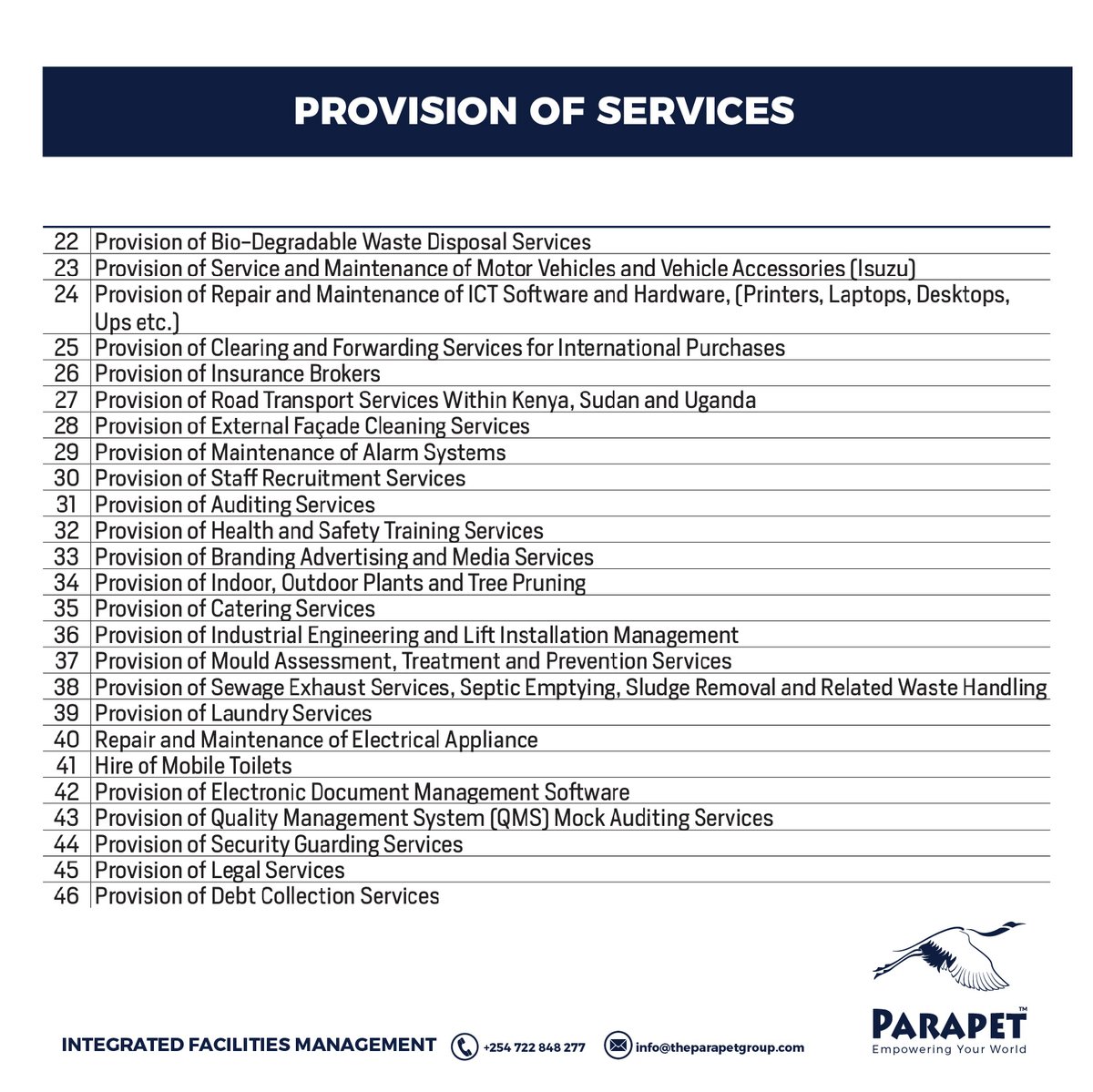 PROVISION OF SERVICES

| | |
|---|---|
| 22 | Provision of Bio-Degradable Waste Disposal Services |
| 23 | Provision of Service and Maintenance of Motor Vehicles and Vehicle Accessories (Isuzu) |
| 24 | Provision of Repair and Maintenance of ICT Software and Hardware, (Printers, Laptops, Desktops, Ups etc.) |
| 25 | Provision of Clearing and Forwarding Services for International Purchases |
| 26 | Provision of Insurance Brokers |
| 27 | Provision of Road Transport Services Within Kenya, Sudan and Uganda |
| 28 | Provision of External Façade Cleaning Services |
| 29 | Provision of Maintenance of Alarm Systems |
| 30 | Provision of Staff Recruitment Services |
| 31 | Provision of Auditing Services |
| 32 | Provision of Health and Safety Training Services |
| 33 | Provision of Branding Advertising and Media Services |
| 34 | Provision of Indoor, Outdoor Plants and Tree Pruning |
| 35 | Provision of Catering Services |
| 36 | Provision of Industrial Engineering and Lift Installation Management |
| 37 | Provision of Mould Assessment, Treatment and Prevention Services |
| 38 | Provision of Sewage Exhaust Services, Septic Emptying, Sludge Removal and Related Waste Handling |
| 39 | Provision of Laundry Services |
| 40 | Repair and Maintenance of Electrical Appliance |
| 41 | Hire of Mobile Toilets |
| 42 | Provision of Electronic Document Management Software |
| 43 | Provision of Quality Management System (QMS) Mock Auditing Services |
| 44 | Provision of Security Guarding Services |
| 45 | Provision of Legal Services |
| 46 | Provision of Debt Collection Services |

INTEGRATED FACILITIES MANAGEMENT +254 722 848 277 info@theparapetgroup.com

PARAPET™
Empowering Your World